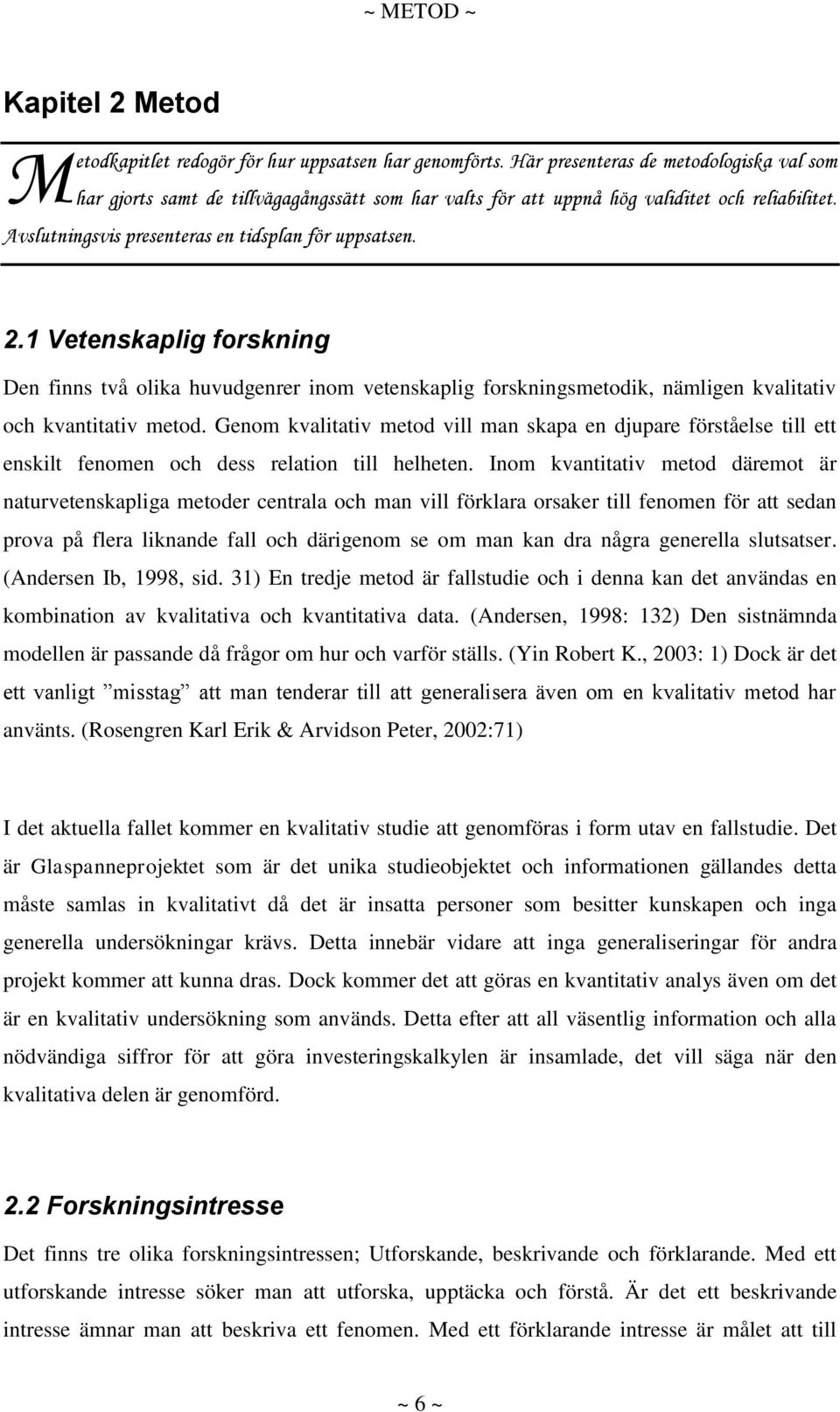 ~ METOD ~

Kapitel 2 Metod

Metodkapitlet redogör för hur uppsatsen har genomförts. Här presenteras de metodologiska val som har gjorts samt de tillvägagångssätt som har valts för att uppnå hög validitet och reliabilitet. Avslutningsvis presenteras en tidsplan för uppsatsen.

2.1 Vetenskaplig forskning

Den finns två olika huvudgenrer inom vetenskaplig forskningsmetodik, nämligen kvalitativ och kvantitativ metod. Genom kvalitativ metod vill man skapa en djupare förståelse till ett enskilt fenomen och dess relation till helheten. Inom kvantitativ metod däremot är naturvetenskapliga metoder centrala och man vill förklara orsaker till fenomen för att sedan prova på flera liknande fall och därigenom se om man kan dra några generella slutsatser. (Andersen Ib, 1998, sid. 31) En tredje metod är fallstudie och i denna kan det användas en kombination av kvalitativa och kvantitativa data. (Andersen, 1998: 132) Den sistnämnda modellen är passande då frågor om hur och varför ställs. (Yin Robert K., 2003: 1) Dock är det ett vanligt ”misstag” att man tenderar till att generalisera även om en kvalitativ metod har använts. (Rosengren Karl Erik & Arvidson Peter, 2002:71)

I det aktuella fallet kommer en kvalitativ studie att genomföras i form utav en fallstudie. Det är Glaspanneprojektet som är det unika studieobjektet och informationen gällandes detta måste samlas in kvalitativt då det är insatta personer som besitter kunskapen och inga generella undersökningar krävs. Detta innebär vidare att inga generaliseringar för andra projekt kommer att kunna dras. Dock kommer det att göras en kvantitativ analys även om det är en kvalitativ undersökning som används. Detta efter att all väsentlig information och alla nödvändiga siffror för att göra investeringskalkylen är insamlade, det vill säga när den kvalitativa delen är genomförd.

2.2 Forskningsintresse

Det finns tre olika forskningsintressen; Utforskande, beskrivande och förklarande. Med ett utforskande intresse söker man att utforska, upptäcka och förstå. Är det ett beskrivande intresse ämnar man att beskriva ett fenomen. Med ett förklarande intresse är målet att till

~ 6 ~